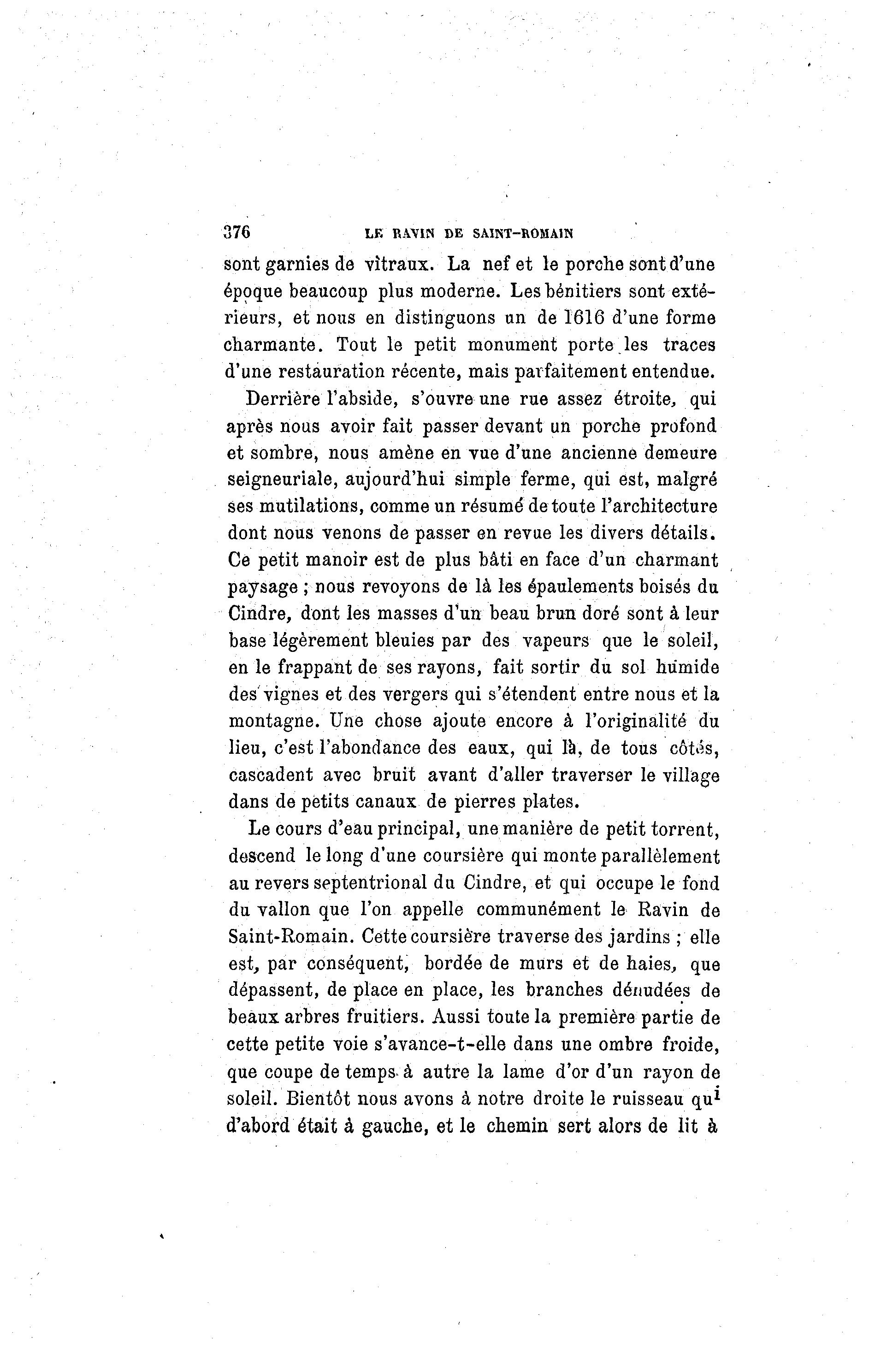 376 LE RAVIN DE SAINT-ROMAIN

sont garnies de vitraux. La nef et le porche sont d'une époque beaucoup plus moderne. Les bénitiers sont extérieurs, et nous en distinguons un de 1616 d'une forme charmante. Tout le petit monument porte les traces d'une restauration récente, mais parfaitement entendue.

Derrière l'abside, s'ouvre une rue assez étroite, qui après nous avoir fait passer devant un porche profond et sombre, nous amène en vue d'une ancienne demeure seigneuriale, aujourd'hui simple ferme, qui est, malgré ses mutilations, comme un résumé de toute l'architecture dont nous venons de passer en revue les divers détails. Ce petit manoir est de plus bâti en face d'un charmant paysage ; nous revoyons de là les épaulements boisés du Cindre, dont les masses d'un beau brun doré sont à leur base légèrement bleuies par des vapeurs que le soleil, en le frappant de ses rayons, fait sortir du sol humide des vignes et des vergers qui s'étendent entre nous et la montagne. Une chose ajoute encore à l'originalité du lieu, c'est l'abondance des eaux, qui là, de tous côtés, cascadent avec bruit avant d'aller traverser le village dans de petits canaux de pierres plates.

Le cours d'eau principal, une manière de petit torrent, descend le long d'une coursière qui monte parallèlement au revers septentrional du Cindre, et qui occupe le fond du vallon que l'on appelle communément le Ravin de Saint-Romain. Cette coursière traverse des jardins ; elle est, par conséquent, bordée de murs et de haies, que dépassent, de place en place, les branches dénudées de beaux arbres fruitiers. Aussi toute la première partie de cette petite voie s'avance-t-elle dans une ombre froide, que coupe de temps à autre la lame d'or d'un rayon de soleil. Bientôt nous avons à notre droite le ruisseau qui d'abord était à gauche, et le chemin sert alors de lit à